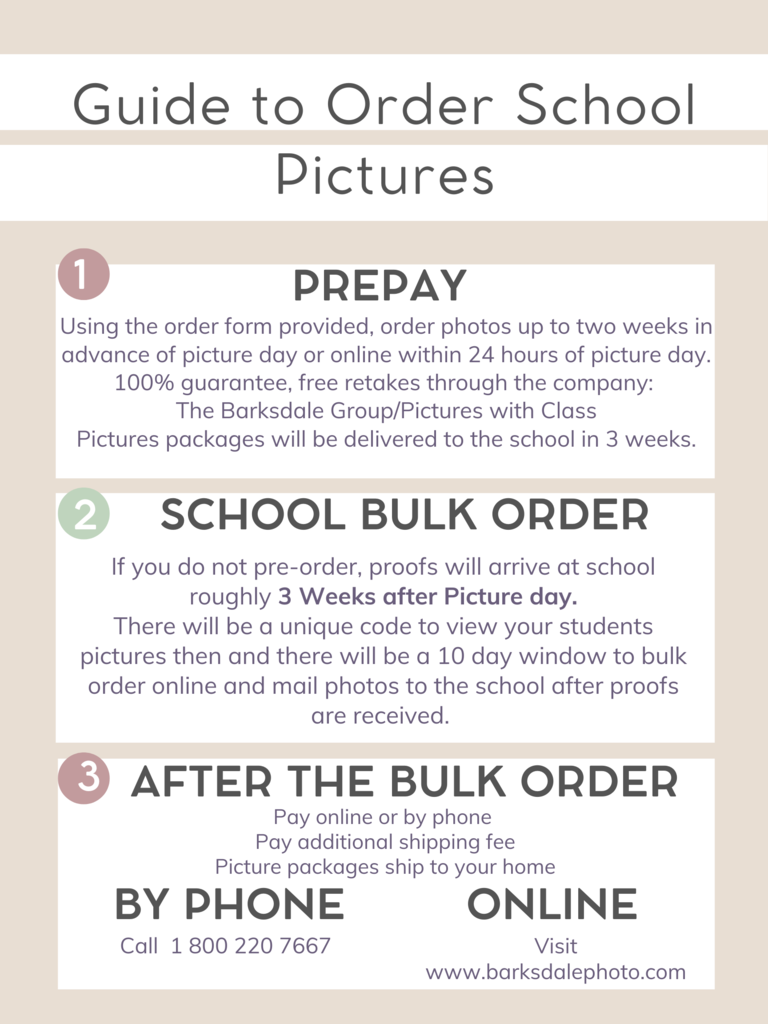 Guide to Order School Pictures

1 PREPAY

Using the order form provided, order photos up to two weeks in advance of picture day or online within 24 hours of picture day.
100% guarantee, free retakes through the company:
The Barksdale Group/Pictures with Class
Pictures packages will be delivered to the school in 3 weeks.

2 SCHOOL BULK ORDER

If you do not pre-order, proofs will arrive at school roughly 3 Weeks after Picture day.
There will be a unique code to view your students pictures then and there will be a 10 day window to bulk order online and mail photos to the school after proofs are received.

3 AFTER THE BULK ORDER

Pay online or by phone
Pay additional shipping fee
Picture packages ship to your home

BY PHONE
Call 1 800 220 7667

ONLINE
Visit
www.barksdalephoto.com